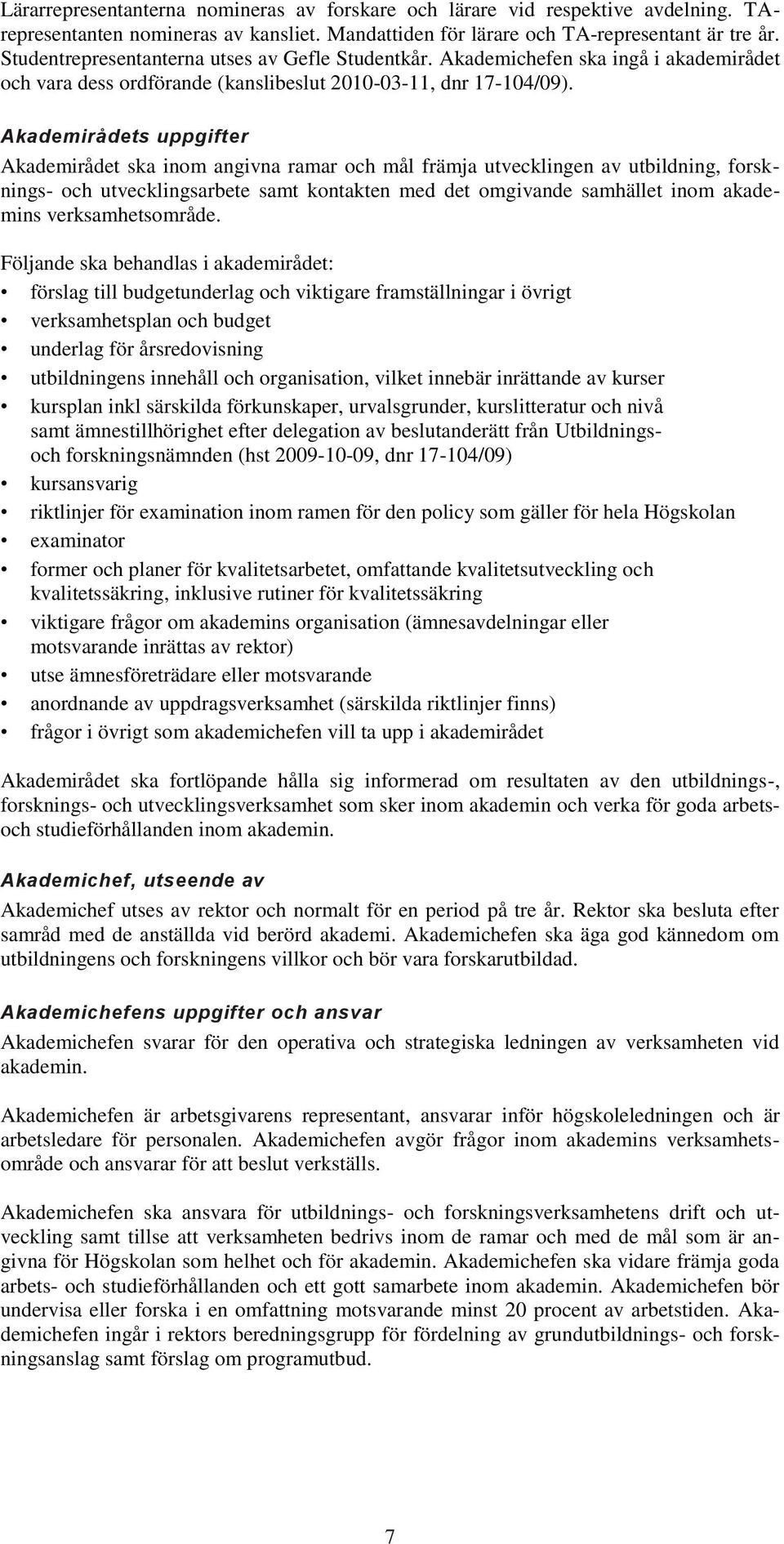 Lärarrepresentanterna nomineras av forskare och lärare vid respektive avdelning. TA-representanten nomineras av kansliet. Mandattiden för lärare och TA-representant är tre år. Studentrepresentanterna utses av Gefle Studentkår. Akademichefen ska ingå i akademirådet och vara dess ordförande (kanslibeslut 2010-03-11, dnr 17-104/09).

Akademirådets uppgifter

Akademirådet ska inom angivna ramar och mål främja utvecklingen av utbildning, forsknings- och utvecklingsarbete samt kontakten med det omgivande samhället inom akademins verksamhetsområde.

Följande ska behandlas i akademirådet:
• förslag till budgetunderlag och viktigare framställningar i övrigt
• verksamhetsplan och budget
• underlag för årsredovisning
• utbildningens innehåll och organisation, vilket innebär inrättande av kurser
• kursplan inkl särskilda förkunskaper, urvalsgrunder, kurslitteratur och nivå samt ämnestillhörighet efter delegation av beslutanderätt från Utbildnings- och forskningsnämnden (hst 2009-10-09, dnr 17-104/09)
• kursansvarig
• riktlinjer för examination inom ramen för den policy som gäller för hela Högskolan
• examinator
• former och planer för kvalitetsarbetet, omfattande kvalitetsutveckling och kvalitetssäkring, inklusive rutiner för kvalitetssäkring
• viktigare frågor om akademins organisation (ämnesavdelningar eller motsvarande inrättas av rektor)
• utse ämnesföreträdare eller motsvarande
• anordnande av uppdragsverksamhet (särskilda riktlinjer finns)
• frågor i övrigt som akademichefen vill ta upp i akademirådet

Akademirådet ska fortlöpande hålla sig informerad om resultaten av den utbildnings-, forsknings- och utvecklingsverksamhet som sker inom akademin och verka för goda arbets- och studieförhållanden inom akademin.

Akademichef, utseende av

Akademichef utses av rektor och normalt för en period på tre år. Rektor ska besluta efter samråd med de anställda vid berörd akademi. Akademichefen ska äga god kännedom om utbildningens och forskningens villkor och bör vara forskarutbildad.

Akademichefens uppgifter och ansvar

Akademichefen svarar för den operativa och strategiska ledningen av verksamheten vid akademin.

Akademichefen är arbetsgivarens representant, ansvarar inför högskoleledningen och är arbetsledare för personalen. Akademichefen avgör frågor inom akademins verksamhetsområde och ansvarar för att beslut verkställs.

Akademichefen ska ansvara för utbildnings- och forskningsverksamhetens drift och utveckling samt tillse att verksamheten bedrivs inom de ramar och med de mål som är angivna för Högskolan som helhet och för akademin. Akademichefen ska vidare främja goda arbets- och studieförhållanden och ett gott samarbete inom akademin. Akademichefen bör undervisa eller forska i en omfattning motsvarande minst 20 procent av arbetstiden. Akademichefen ingår i rektors beredningsgrupp för fördelning av grundutbildnings- och forskningsanslag samt förslag om programutbud.

7